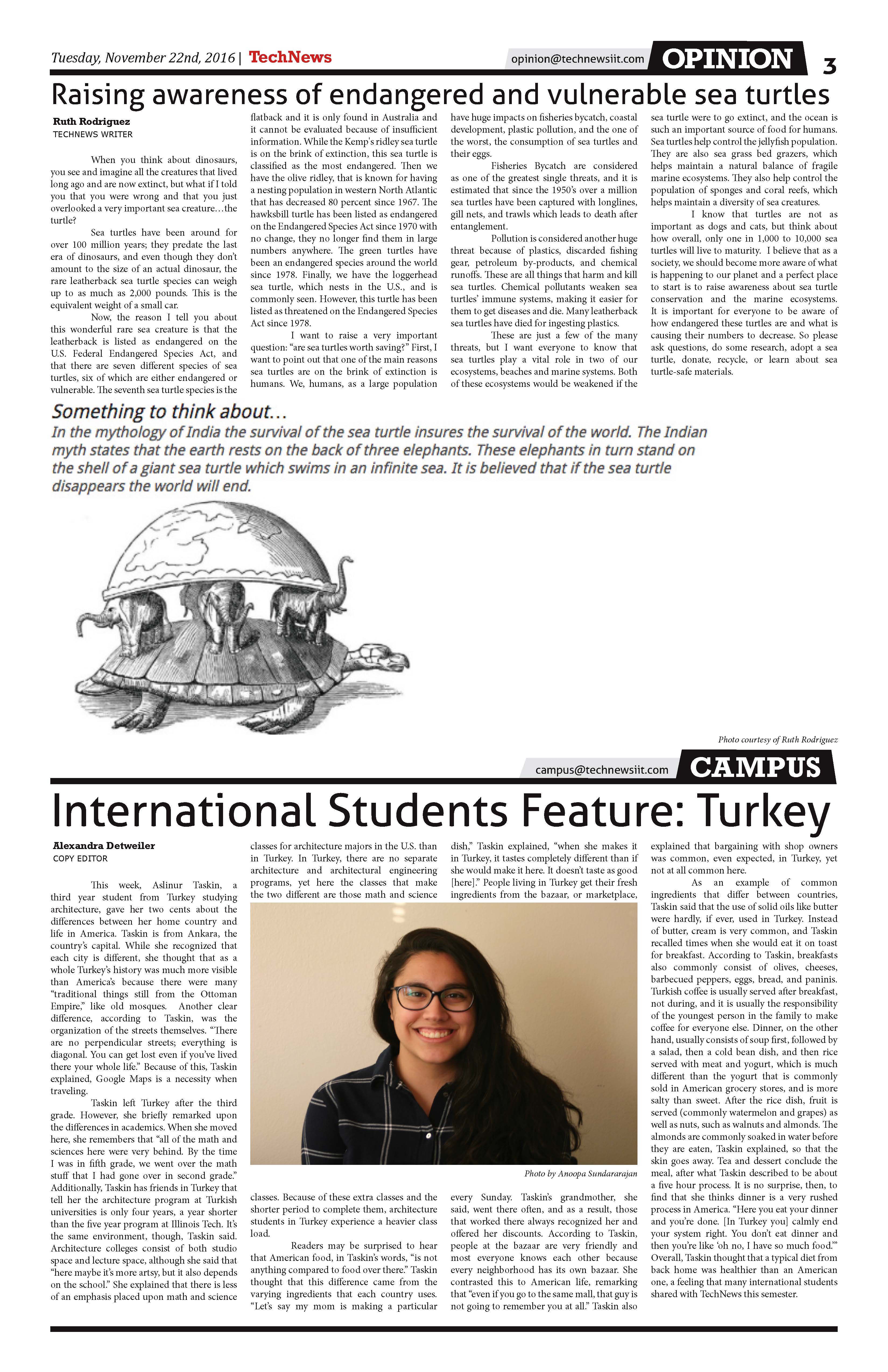 Tuesday, November 22nd, 2016 | TechNews

opinion@technewsiit.com OPINION 3

Raising awareness of endangered and vulnerable sea turtles

Ruth Rodriguez
TECHNEWS WRITER

When you think about dinosaurs, you see and imagine all the creatures that lived long ago and are now extinct, but what if I told you that you were wrong and that you just overlooked a very important sea creature…the turtle?

Sea turtles have been around for over 100 million years; they predate the last era of dinosaurs, and even though they don't amount to the size of an actual dinosaur, the rare leatherback sea turtle species can weigh up to as much as 2,000 pounds. This is the equivalent weight of a small car.

Now, the reason I tell you about this wonderful rare sea creature is that the leatherback is listed as endangered on the U.S. Federal Endangered Species Act, and that there are seven different species of sea turtles, six of which are either endangered or vulnerable. The seventh sea turtle species is the flatback and it is only found in Australia and it cannot be evaluated because of insufficient information. While the Kemp's ridley sea turtle is on the brink of extinction, this sea turtle is classified as the most endangered. Then we have the olive ridley, that is known for having a nesting population in western North Atlantic that has decreased 80 percent since 1967. The hawksbill turtle has been listed as endangered on the Endangered Species Act since 1970 with no change, they no longer find them in large numbers anywhere. The green turtles have been an endangered species around the world since 1978. Finally, we have the loggerhead sea turtle, which nests in the U.S., and is commonly seen. However, this turtle has been listed as threatened on the Endangered Species Act since 1978.

I want to raise a very important question: "are sea turtles worth saving?" First, I want to point out that one of the main reasons sea turtles are on the brink of extinction is humans. We, humans, as a large population have huge impacts on fisheries bycatch, coastal development, plastic pollution, and the one of the worst, the consumption of sea turtles and their eggs.

Fisheries Bycatch are considered as one of the greatest single threats, and it is estimated that since the 1950's over a million sea turtles have been captured with longlines, gill nets, and trawls which leads to death after entanglement.

Pollution is considered another huge threat because of plastics, discarded fishing gear, petroleum by-products, and chemical runoffs. These are all things that harm and kill sea turtles. Chemical pollutants weaken sea turtles' immune systems, making it easier for them to get diseases and die. Many leatherback sea turtles have died for ingesting plastics.

These are just a few of the many threats, but I want everyone to know that sea turtles play a vital role in two of our ecosystems, beaches and marine systems. Both of these ecosystems would be weakened if the sea turtle were to go extinct, and the ocean is such an important source of food for humans. Sea turtles help control the jellyfish population. They are also sea grass bed grazers, which helps maintain a natural balance of fragile marine ecosystems. They also help control the population of sponges and coral reefs, which helps maintain a diversity of sea creatures.

I know that turtles are not as important as dogs and cats, but think about how overall, only one in 1,000 to 10,000 sea turtles will live to maturity. I believe that as a society, we should become more aware of what is happening to our planet and a perfect place to start is to raise awareness about sea turtle conservation and the marine ecosystems. It is important for everyone to be aware of how endangered these turtles are and what is causing their numbers to decrease. So please ask questions, do some research, adopt a sea turtle, donate, recycle, or learn about sea turtle-safe materials.

Something to think about…
In the mythology of India the survival of the sea turtle insures the survival of the world. The Indian myth states that the earth rests on the back of three elephants. These elephants in turn stand on the shell of a giant sea turtle which swims in an infinite sea. It is believed that if the sea turtle disappears the world will end.

Photo courtesy of Ruth Rodriguez

campus@technewsiit.com CAMPUS

International Students Feature: Turkey

Alexandra Detweiler
COPY EDITOR

This week, Aslinur Taskin, a third year student from Turkey studying architecture, gave her two cents about the differences between her home country and life in America. Taskin is from Ankara, the country's capital. While she recognized that each city is different, she thought that as a whole Turkey's history was much more visible than America's because there were many "traditional things still from the Ottoman Empire," like old mosques. Another clear difference, according to Taskin, was the organization of the streets themselves. "There are no perpendicular streets; everything is diagonal. You can get lost even if you've lived there your whole life." Because of this, Taskin explained, Google Maps is a necessity when traveling.

Taskin left Turkey after the third grade. However, she briefly remarked upon the differences in academics. When she moved here, she remembers that "all of the math and sciences here were very behind. By the time I was in fifth grade, we went over the math stuff that I had gone over in second grade." Additionally, Taskin has friends in Turkey that tell her the architecture program at Turkish universities is only four years, a year shorter than the five year program at Illinois Tech. It's the same environment, though, Taskin said. Architecture colleges consist of both studio space and lecture space, although she said that "here maybe it's more artsy, but it also depends on the school." She explained that there is less of an emphasis placed upon math and science classes for architecture majors in the U.S. than in Turkey. In Turkey, there are no separate architecture and architectural engineering programs, yet here the classes that make the two different are those math and science classes. Because of these extra classes and the shorter period to complete them, architecture students in Turkey experience a heavier class load.

Photo by Anoopa Sundararajan

Readers may be surprised to hear that American food, in Taskin's words, "is not anything compared to food over there." Taskin thought that this difference came from the varying ingredients that each country uses. "Let's say my mom is making a particular dish," Taskin explained, "when she makes it in Turkey, it tastes completely different than if she would make it here. It doesn't taste as good [here]." People living in Turkey get their fresh ingredients from the bazaar, or marketplace, every Sunday. Taskin's grandmother, she said, went there often, and as a result, those that worked there always recognized her and offered her discounts. According to Taskin, people at the bazaar are very friendly and most everyone knows each other because every neighborhood has its own bazaar. She contrasted this to American life, remarking that "even if you go to the same mall, that guy is not going to remember you at all." Taskin also explained that bargaining with shop owners was common, even expected, in Turkey, yet not at all common here.

As an example of common ingredients that differ between countries, Taskin said that the use of solid oils like butter were hardly, if ever, used in Turkey. Instead of butter, cream is very common, and Taskin recalled times when she would eat it on toast for breakfast. According to Taskin, breakfasts also commonly consist of olives, cheeses, barbecued peppers, eggs, bread, and paninis. Turkish coffee is usually served after breakfast, not during, and it is usually the responsibility of the youngest person in the family to make coffee for everyone else. Dinner, on the other hand, usually consists of soup first, followed by a salad, then a cold bean dish, and then rice served with meat and yogurt, which is much different than the yogurt that is commonly sold in American grocery stores, and is more salty than sweet. After the rice dish, fruit is served (commonly watermelon and grapes) as well as nuts, such as walnuts and almonds. The almonds are commonly soaked in water before they are eaten, Taskin explained, so that the skin goes away. Tea and dessert conclude the meal, after what Taskin described to be about a five hour process. It is no surprise, then, to find that she thinks dinner is a very rushed process in America. "Here you eat your dinner and you're done. [In Turkey you] calmly end your system right. You don't eat dinner and then you're like 'oh no, I have so much food.'" Overall, Taskin thought that a typical diet from back home was healthier than an American one, a feeling that many international students shared with TechNews this semester.